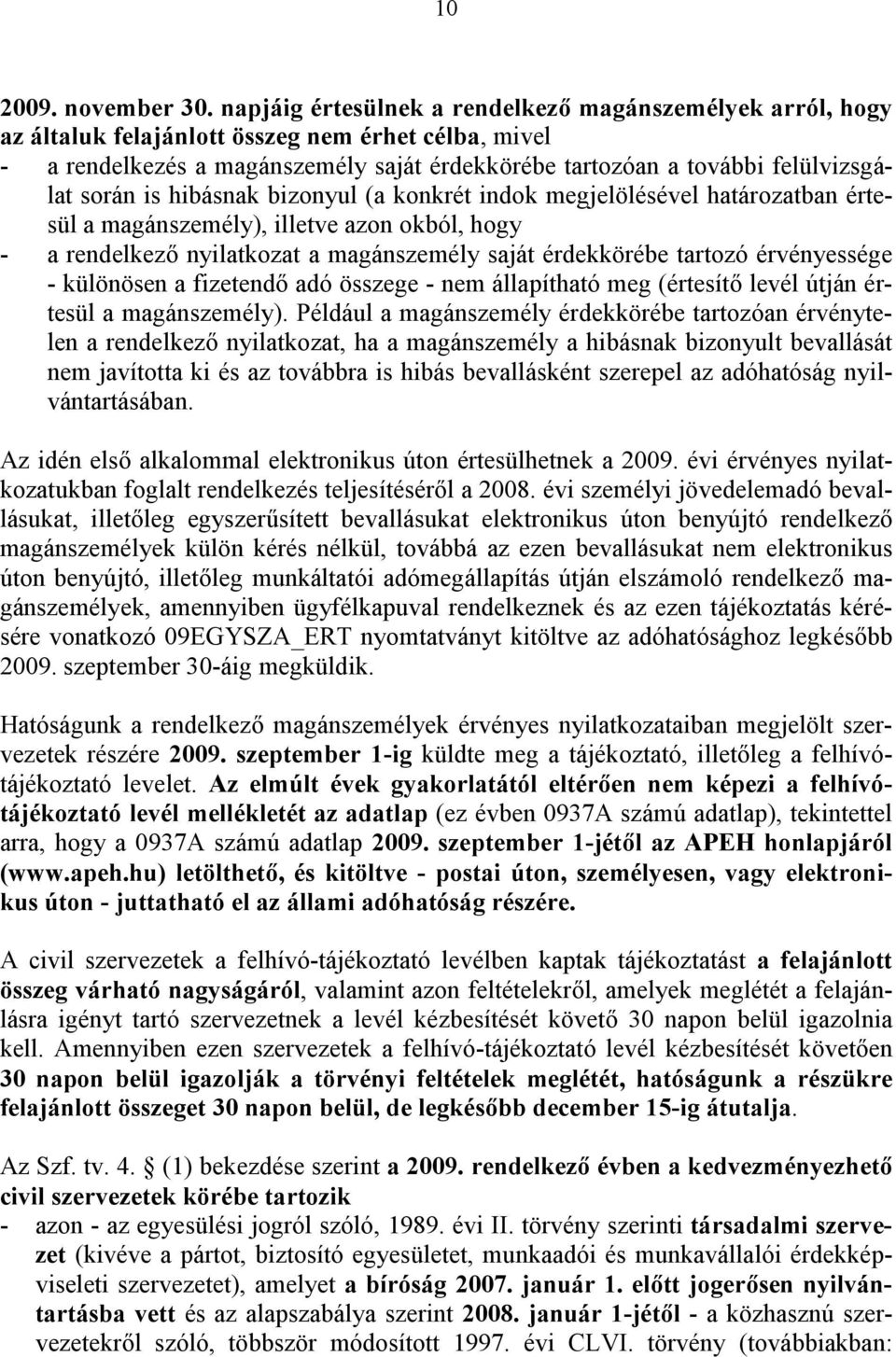 10

2009. november 30. napjáig értesülnek a rendelkező magánszemélyek arról, hogy az általuk felajánlott összeg nem érhet célba, mivel
- a rendelkezés a magánszemély saját érdekkörébe tartozóan a további felülvizsgálat során is hibásnak bizonyul (a konkrét indok megjelölésével határozatban értesül a magánszemély), illetve azon okból, hogy
- a rendelkező nyilatkozat a magánszemély saját érdekkörébe tartozó érvényessége - különösen a fizetendő adó összege - nem állapítható meg (értesítő levél útján értesül a magánszemély). Például a magánszemély érdekkörébe tartozóan érvénytelen a rendelkező nyilatkozat, ha a magánszemély a hibásnak bizonyult bevallását nem javította ki és az továbbra is hibás bevallásként szerepel az adóhatóság nyilvántartásában.

Az idén első alkalommal elektronikus úton értesülhetnek a 2009. évi érvényes nyilatkozatukban foglalt rendelkezés teljesítéséről a 2008. évi személyi jövedelemadó bevallásukat, illetőleg egyszerűsített bevallásukat elektronikus úton benyújtó rendelkező magánszemélyek külön kérés nélkül, továbbá az ezen bevallásukat nem elektronikus úton benyújtó, illetőleg munkáltatói adómegállapítás útján elszámoló rendelkező magánszemélyek, amennyiben ügyfélkapuval rendelkeznek és az ezen tájékoztatás kérésére vonatkozó 09EGYSZA_ERT nyomtatványt kitöltve az adóhatósághoz legkésőbb 2009. szeptember 30-áig megküldik.

Hatóságunk a rendelkező magánszemélyek érvényes nyilatkozataiban megjelölt szervezetek részére 2009. szeptember 1-ig küldte meg a tájékoztató, illetőleg a felhívó-tájékoztató levelet. Az elmúlt évek gyakorlatától eltérően nem képezi a felhívó-tájékoztató levél mellékletét az adatlap (ez évben 0937A számú adatlap), tekintettel arra, hogy a 0937A számú adatlap 2009. szeptember 1-jétől az APEH honlapjáról (www.apeh.hu) letölthető, és kitöltve - postai úton, személyesen, vagy elektronikus úton - juttatható el az állami adóhatóság részére.

A civil szervezetek a felhívó-tájékoztató levélben kaptak tájékoztatást a felajánlott összeg várható nagyságáról, valamint azon feltételekről, amelyek meglétét a felajánlásra igényt tartó szervezetnek a levél kézbesítését követő 30 napon belül igazolnia kell. Amennyiben ezen szervezetek a felhívó-tájékoztató levél kézbesítését követően 30 napon belül igazolják a törvényi feltételek meglétét, hatóságunk a részükre felajánlott összeget 30 napon belül, de legkésőbb december 15-ig átutalja.

Az Szf. tv. 4. § (1) bekezdése szerint a 2009. rendelkező évben a kedvezményezhető civil szervezetek körébe tartozik
- azon - az egyesülési jogról szóló, 1989. évi II. törvény szerinti társadalmi szervezet (kivéve a pártot, biztosító egyesületet, munkaadói és munkavállalói érdekképviseleti szervezetet), amelyet a bíróság 2007. január 1. előtt jogerősen nyilvántartásba vett és az alapszabálya szerint 2008. január 1-jétől - a közhasznú szervezetekről szóló, többször módosított 1997. évi CLVI. törvény (továbbiakban: